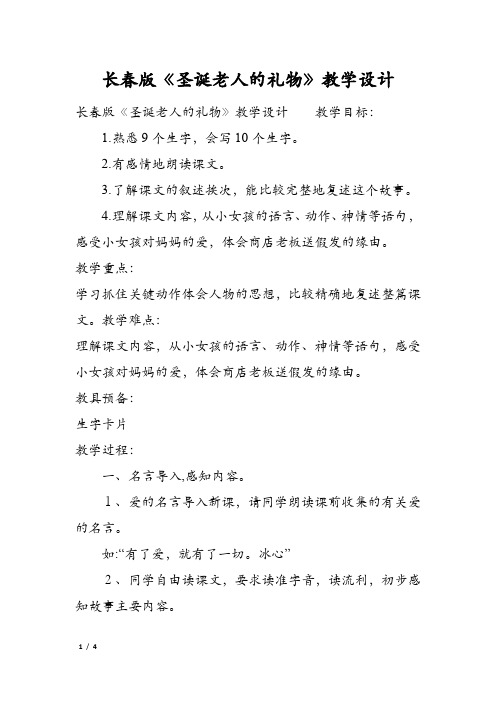 长春版《圣诞老人的礼物》教学设计

长春版《圣诞老人的礼物》教学设计　　教学目标:

1.熟悉 9 个生字，会写 10 个生字。

2.有感情地朗读课文。

3.了解课文的叙述挨次，能比较完整地复述这个故事。

4.理解课文内容，从小女孩的语言、动作、神情等语句，感受小女孩对妈妈的爱，体会商店老板送假发的缘由。

教学重点:

学习抓住关键动作体会人物的思想，比较精确地复述整篇课文。教学难点:

理解课文内容，从小女孩的语言、动作、神情等语句，感受小女孩对妈妈的爱，体会商店老板送假发的缘由。

教具预备:

生字卡片

教学过程:

一、名言导入,感知内容。

1、爱的名言导入新课，请同学朗读课前收集的有关爱的名言。

如:“有了爱，就有了一切。冰心”

2、同学自由读课文，要求读准字音，读流利，初步感知故事主要内容。

1 / 4